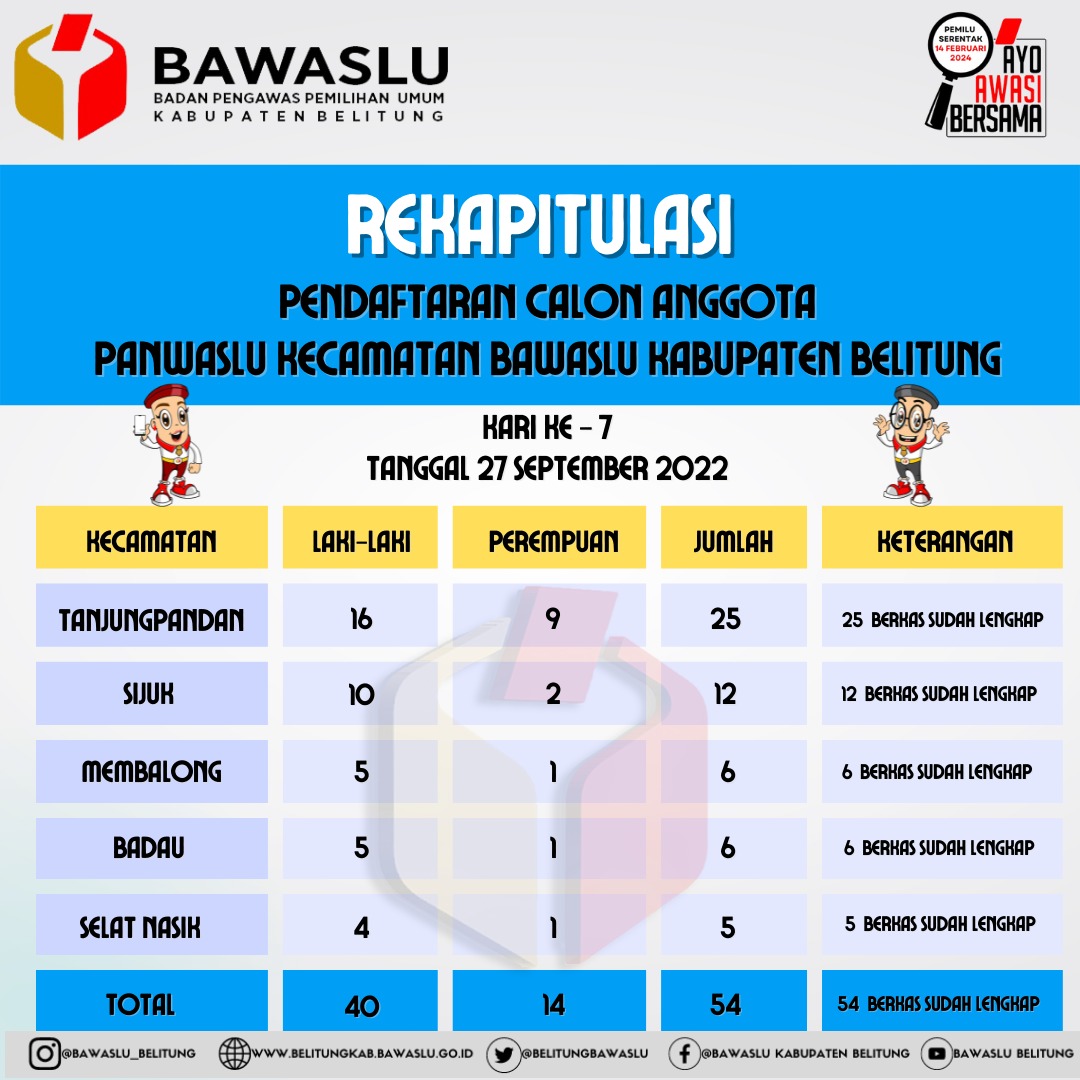 BAWASLU
BADAN PENGAWAS PEMILIHAN UMUM
KABUPATEN BELITUNG

PEMILU SERENTAK 14 FEBRUARI 2024
AYO AWASI BERSAMA

REKAPITULASI
PENDAFTARAN CALON ANGGOTA
PANWASLU KECAMATAN BAWASLU KABUPATEN BELITUNG

HARI KE - 7
TANGGAL 27 SEPTEMBER 2022

| KECAMATAN | LAKI-LAKI | PEREMPUAN | JUMLAH | KETERANGAN |
|---|---|---|---|---|
| TANJUNGPANDAN | 16 | 9 | 25 | 25 BERKAS SUDAH LENGKAP |
| SIJUK | 10 | 2 | 12 | 12 BERKAS SUDAH LENGKAP |
| MEMBALONG | 5 | 1 | 6 | 6 BERKAS SUDAH LENGKAP |
| BADAU | 5 | 1 | 6 | 6 BERKAS SUDAH LENGKAP |
| SELAT NASIK | 4 | 1 | 5 | 5 BERKAS SUDAH LENGKAP |
| TOTAL | 40 | 14 | 54 | 54 BERKAS SUDAH LENGKAP |

@BAWASLU_BELITUNG WWW.BELITUNGKAB.BAWASLU.GO.ID @BELITUNGBAWASLU @BAWASLU KABUPATEN BELITUNG BAWASLU BELITUNG